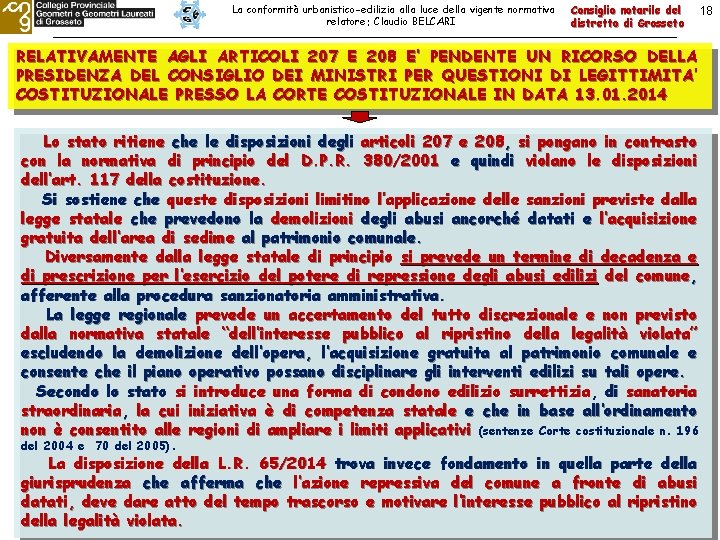 Collegio Provinciale Geometri e Geometri Laureati di Grosseto

La conformità urbanistico-edilizia alla luce della vigente normativa
relatore: Claudio BELCARI

Consiglio notarile del distretto di Grosseto

18

RELATIVAMENTE AGLI ARTICOLI 207 E 208 E' PENDENTE UN RICORSO DELLA PRESIDENZA DEL CONSIGLIO DEI MINISTRI PER QUESTIONI DI LEGITTIMITA' COSTITUZIONALE PRESSO LA CORTE COSTITUZIONALE IN DATA 13.01.2014

Lo stato ritiene che le disposizioni degli articoli 207 e 208, si pongano in contrasto con la normativa di principio del D.P.R. 380/2001 e quindi violano le disposizioni dell'art. 117 della costituzione.

Si sostiene che queste disposizioni limitino l'applicazione delle sanzioni previste dalla legge statale che prevedono la demolizioni degli abusi ancorché datati e l'acquisizione gratuita dell'area di sedime al patrimonio comunale.

Diversamente dalla legge statale di principio si prevede un termine di decadenza e di prescrizione per l'esercizio del potere di repressione degli abusi edilizi del comune, afferente alla procedura sanzionatoria amministrativa.

La legge regionale prevede un accertamento del tutto discrezionale e non previsto dalla normativa statale "dell'interesse pubblico al ripristino della legalità violata" escludendo la demolizione dell'opera, l'acquisizione gratuita al patrimonio comunale e consente che il piano operativo possano disciplinare gli interventi edilizi su tali opere.

Secondo lo stato si introduce una forma di condono edilizio surrettizia, di sanatoria straordinaria, la cui iniziativa è di competenza statale e che in base all'ordinamento non è consentito alle regioni di ampliare i limiti applicativi (sentenze Corte costituzionale n. 196 del 2004 e 70 del 2005).

La disposizione della L.R. 65/2014 trova invece fondamento in quella parte della giurisprudenza che afferma che l'azione repressiva del comune a fronte di abusi datati, deve dare atto del tempo trascorso e motivare l'interesse pubblico al ripristino della legalità violata.